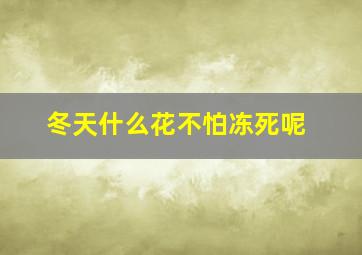 冬天什么花不怕冻死呢